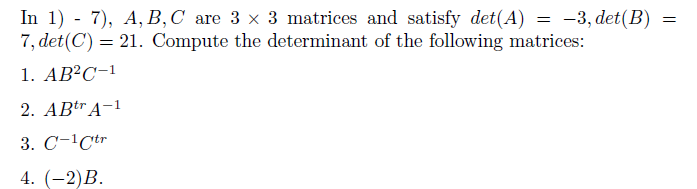 In 1) - 7), $A, B, C$ are $3 \times 3$ matrices and satisfy $det(A) = -3, det(B) = 7, det(C) = 21$. Compute the determinant of the following matrices:

1. $AB^2C^{-1}$

2. $AB^{tr}A^{-1}$

3. $C^{-1}C^{tr}$

4. $(-2)B$.